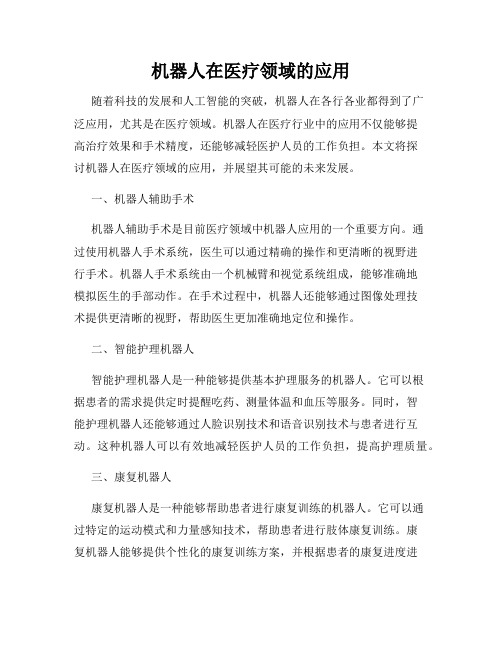 机器人在医疗领域的应用

随着科技的发展和人工智能的突破，机器人在各行各业都得到了广泛应用，尤其是在医疗领域。机器人在医疗行业中的应用不仅能够提高治疗效果和手术精度，还能够减轻医护人员的工作负担。本文将探讨机器人在医疗领域的应用，并展望其可能的未来发展。

一、机器人辅助手术

机器人辅助手术是目前医疗领域中机器人应用的一个重要方向。通过使用机器人手术系统，医生可以通过精确的操作和更清晰的视野进行手术。机器人手术系统由一个机械臂和视觉系统组成，能够准确地模拟医生的手部动作。在手术过程中，机器人还能够通过图像处理技术提供更清晰的视野，帮助医生更加准确地定位和操作。

二、智能护理机器人

智能护理机器人是一种能够提供基本护理服务的机器人。它可以根据患者的需求提供定时提醒吃药、测量体温和血压等服务。同时，智能护理机器人还能够通过人脸识别技术和语音识别技术与患者进行互动。这种机器人可以有效地减轻医护人员的工作负担，提高护理质量。

三、康复机器人

康复机器人是一种能够帮助患者进行康复训练的机器人。它可以通过特定的运动模式和力量感知技术，帮助患者进行肢体康复训练。康复机器人能够提供个性化的康复训练方案，并根据患者的康复进度进